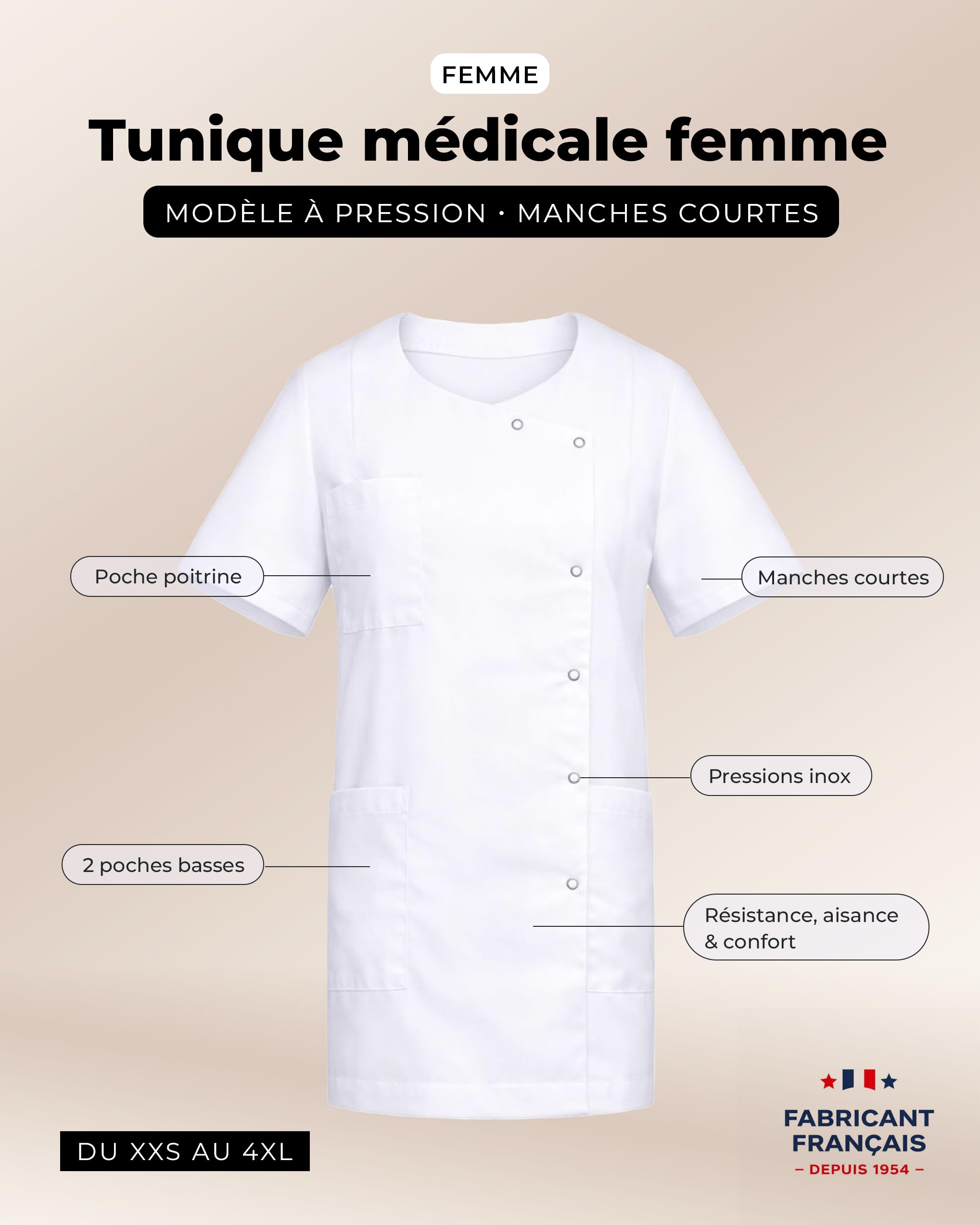 FEMME

Tunique médicale femme

MODÈLE À PRESSION · MANCHES COURTES

Poche poitrine

Manches courtes

Pressions inox

2 poches basses

Résistance, aisance & confort

DU XXS AU 4XL

FABRICANT FRANÇAIS
– DEPUIS 1954 –